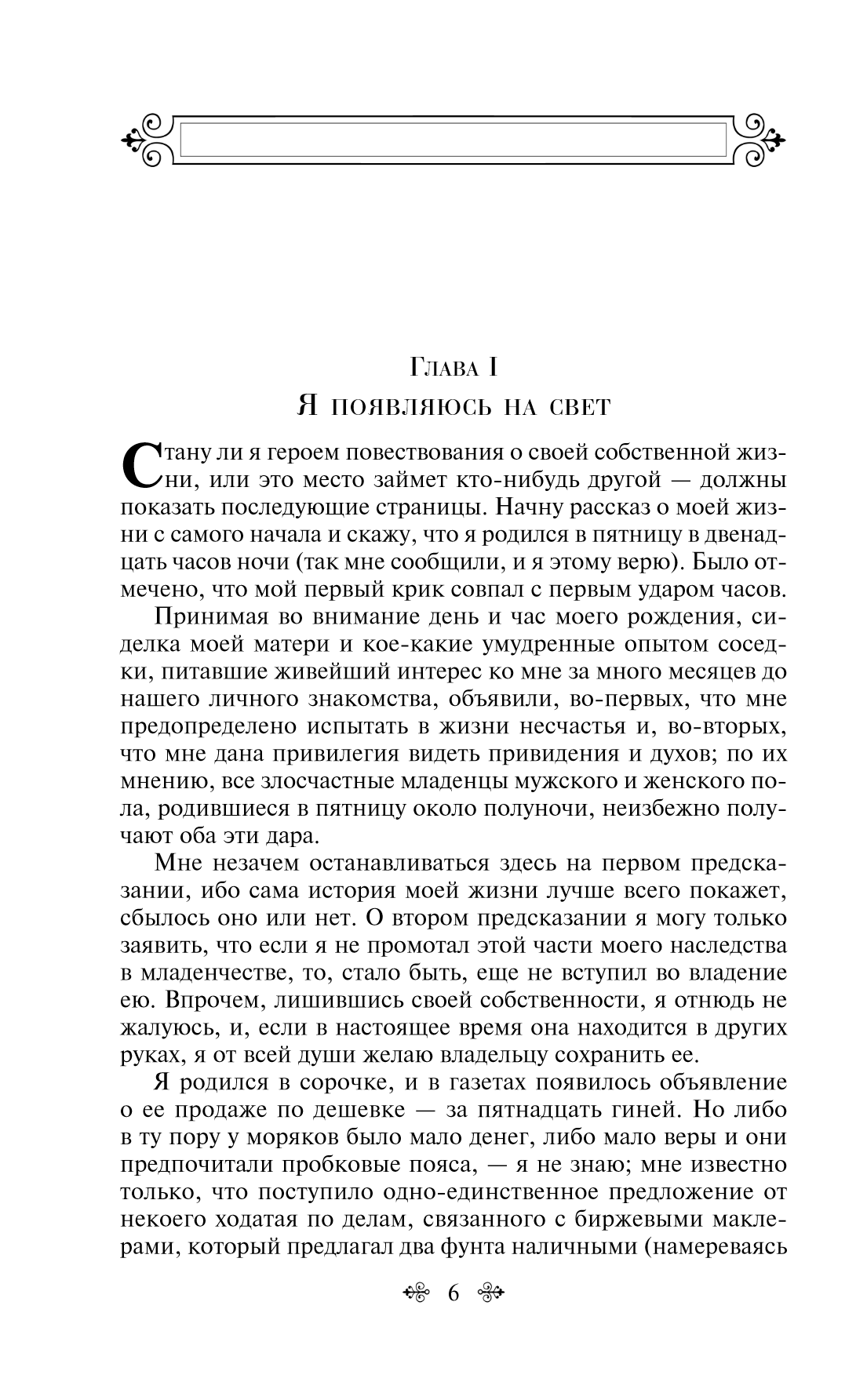 Глава I

Я появляюсь на свет

Стану ли я героем повествования о своей собственной жизни, или это место займет кто-нибудь другой — должны показать последующие страницы. Начну рассказ о моей жизни с самого начала и скажу, что я родился в пятницу в двенадцать часов ночи (так мне сообщили, и я этому верю). Было отмечено, что мой первый крик совпал с первым ударом часов.

Принимая во внимание день и час моего рождения, сиделка моей матери и кое-какие умудренные опытом соседки, питавшие живейший интерес ко мне за много месяцев до нашего личного знакомства, объявили, во-первых, что мне предопределено испытать в жизни несчастья и, во-вторых, что мне дана привилегия видеть привидения и духов; по их мнению, все злосчастные младенцы мужского и женского пола, родившиеся в пятницу около полуночи, неизбежно получают оба эти дара.

Мне незачем останавливаться здесь на первом предсказании, ибо сама история моей жизни лучше всего покажет, сбылось оно или нет. О втором предсказании я могу только заявить, что если я не промотал этой части моего наследства в младенчестве, то, стало быть, еще не вступил во владение ею. Впрочем, лишившись своей собственности, я отнюдь не жалуюсь, и, если в настоящее время она находится в других руках, я от всей души желаю владельцу сохранить ее.

Я родился в сорочке, и в газетах появилось объявление о ее продаже по дешевке — за пятнадцать гиней. Но либо в ту пору у моряков было мало денег, либо мало веры и они предпочитали пробковые пояса, — я не знаю; мне известно только, что поступило одно-единственное предложение от некоего ходатая по делам, связанного с биржевыми маклерами, который предлагал два фунта наличными (намереваясь

6